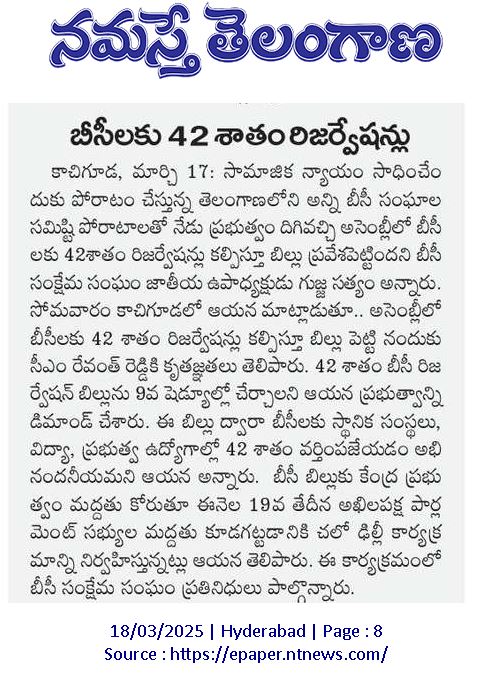 నమస్తే తెలంగాణ

బీసీలకు 42 శాతం రిజర్వేషన్లు

కాచిగూడ, మార్చి 17: సామాజిక న్యాయం సాధించేందుకు పోరాటం చేస్తున్న తెలంగాణలోని అన్ని బీసీ సంఘాల సమిష్టి పోరాటాలతో నేడు ప్రభుత్వం దిగివచ్చి అసెంబ్లీలో బీసీలకు 42శాతం రిజర్వేషన్లు కల్పిస్తూ బిల్లు ప్రవేశపెట్టిందని బీసీ సంక్షేమ సంఘం జాతీయ ఉపాధ్యక్షుడు గుజ్జ సత్యం అన్నారు. సోమవారం కాచిగూడలో ఆయన మాట్లాడుతూ.. అసెంబ్లీలో బీసీలకు 42 శాతం రిజర్వేషన్లు కల్పిస్తూ బిల్లు పెట్టి నందుకు సీఎం రేవంత్ రెడ్డికి కృతజ్ఞతలు తెలిపారు. 42 శాతం బీసీ రిజర్వేషన్ బిల్లును 9వ షెడ్యూల్లో చేర్చాలని ఆయన ప్రభుత్వాన్ని డిమాండ్ చేశారు. ఈ బిల్లు ద్వారా బీసీలకు స్థానిక సంస్థలు, విద్యా, ప్రభుత్వ ఉద్యోగాల్లో 42 శాతం వర్తింపజేయడం అభినందనీయమని ఆయన అన్నారు. బీసీ బిల్లుకు కేంద్ర ప్రభుత్వం మద్దతు కోరుతూ ఈనెల 19వ తేదీన అఖిలపక్ష పార్లమెంట్ సభ్యుల మద్దతు కూడగట్టడానికి చలో ఢిల్లీ కార్యక్రమాన్ని నిర్వహిస్తున్నట్లు ఆయన తెలిపారు. ఈ కార్యక్రమంలో బీసీ సంక్షేమ సంఘం ప్రతినిధులు పాల్గొన్నారు.

18/03/2025 | Hyderabad | Page : 8
Source : https://epaper.ntnews.com/